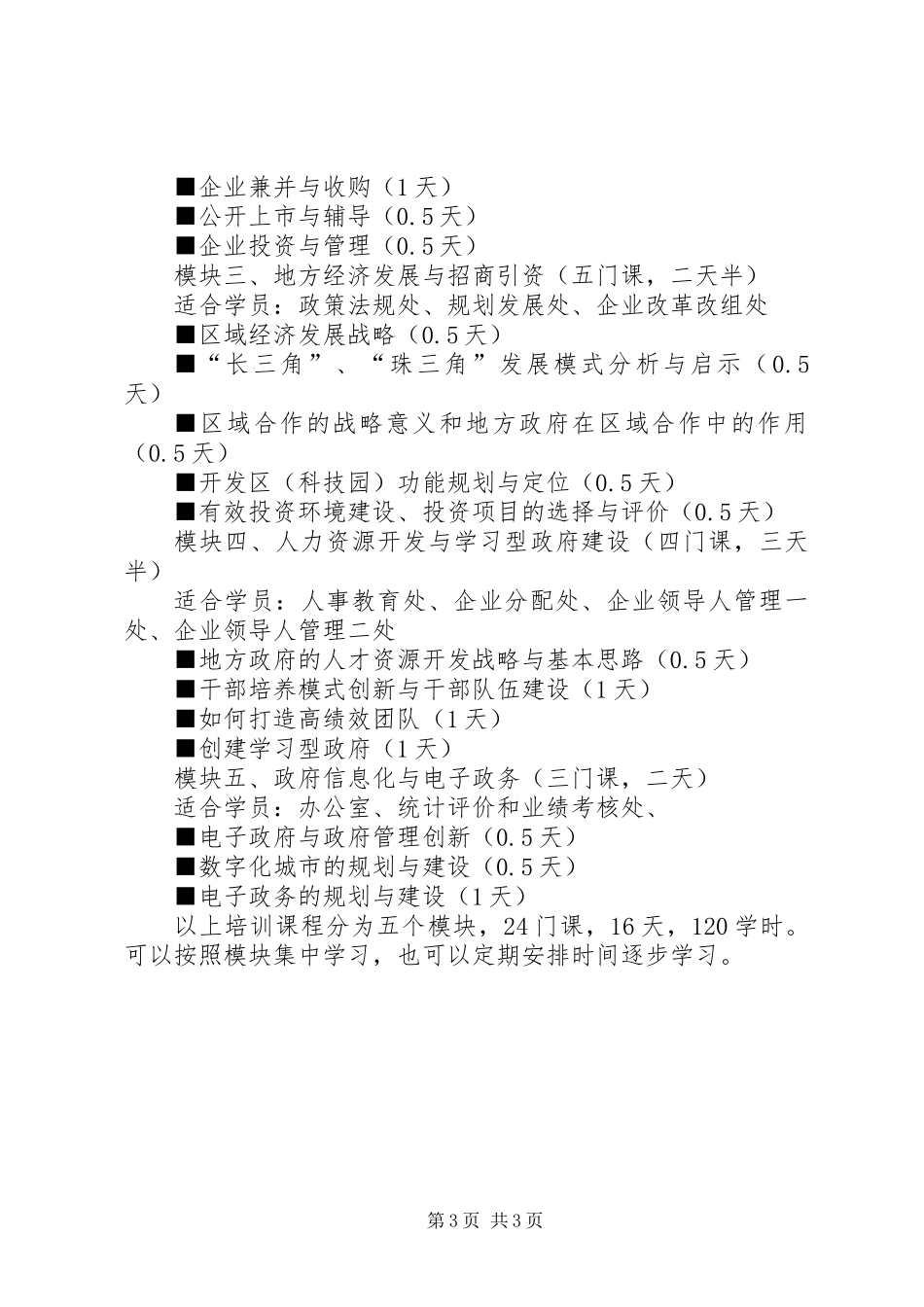 ■企业兼并与收购（1天）
■公开上市与辅导（0.5天）
■企业投资与管理（0.5天）
模块三、地方经济发展与招商引资（五门课，二天半）
适合学员：政策法规处、规划发展处、企业改革改组处
■区域经济发展战略（0.5天）
■“长三角”、“珠三角”发展模式分析与启示（0.5天）
■区域合作的战略意义和地方政府在区域合作中的作用（0.5天）
■开发区（科技园）功能规划与定位（0.5天）
■有效投资环境建设、投资项目的选择与评价（0.5天）
模块四、人力资源开发与学习型政府建设（四门课，三天半）
适合学员：人事教育处、企业分配处、企业领导人管理一处、企业领导人管理二处
■地方政府的人才资源开发战略与基本思路（0.5天）
■干部培养模式创新与干部队伍建设（1天）
■如何打造高绩效团队（1天）
■创建学习型政府（1天）
模块五、政府信息化与电子政务（三门课，二天）
适合学员：办公室、统计评价和业绩考核处、
■电子政府与政府管理创新（0.5天）
■数字化城市的规划与建设（0.5天）
■电子政务的规划与建设（1天）
以上培训课程分为五个模块，24门课，16天，120学时。可以按照模块集中学习，也可以定期安排时间逐步学习。

第3页 共3页